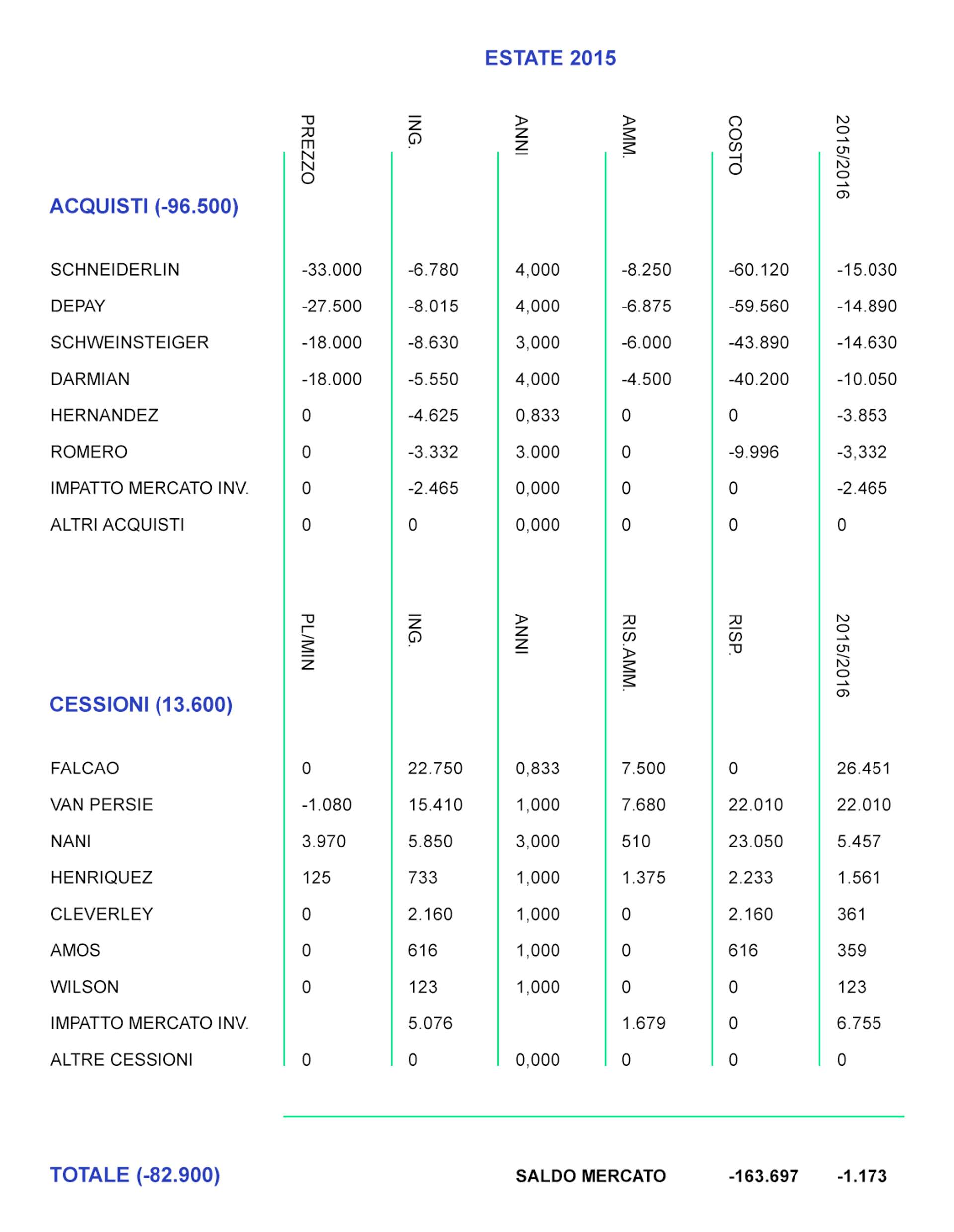 ESTATE 2015

| ACQUISTI (-96.500) | PREZZO | ING. | ANNI | AMM. | COSTO | 2015/2016 |
|---|---|---|---|---|---|---|
| SCHNEIDERLIN | -33.000 | -6.780 | 4,000 | -8.250 | -60.120 | -15.030 |
| DEPAY | -27.500 | -8.015 | 4,000 | -6.875 | -59.560 | -14.890 |
| SCHWEINSTEIGER | -18.000 | -8.630 | 3,000 | -6.000 | -43.890 | -14.630 |
| DARMIAN | -18.000 | -5.550 | 4,000 | -4.500 | -40.200 | -10.050 |
| HERNANDEZ | 0 | -4.625 | 0,833 | 0 | 0 | -3.853 |
| ROMERO | 0 | -3.332 | 3.000 | 0 | -9.996 | -3,332 |
| IMPATTO MERCATO INV. | 0 | -2.465 | 0,000 | 0 | 0 | -2.465 |
| ALTRI ACQUISTI | 0 | 0 | 0,000 | 0 | 0 | 0 |

| CESSIONI (13.600) | PL/MIN | ING. | ANNI | RIS.AMM. | RISP. | 2015/2016 |
|---|---|---|---|---|---|---|
| FALCAO | 0 | 22.750 | 0,833 | 7.500 | 0 | 26.451 |
| VAN PERSIE | -1.080 | 15.410 | 1,000 | 7.680 | 22.010 | 22.010 |
| NANI | 3.970 | 5.850 | 3,000 | 510 | 23.050 | 5.457 |
| HENRIQUEZ | 125 | 733 | 1,000 | 1.375 | 2.233 | 1.561 |
| CLEVERLEY | 0 | 2.160 | 1,000 | 0 | 2.160 | 361 |
| AMOS | 0 | 616 | 1,000 | 0 | 616 | 359 |
| WILSON | 0 | 123 | 1,000 | 0 | 0 | 123 |
| IMPATTO MERCATO INV. | | 5.076 | | 1.679 | 0 | 6.755 |
| ALTRE CESSIONI | 0 | 0 | 0,000 | 0 | 0 | 0 |

TOTALE (-82.900)

SALDO MERCATO -163.697 -1.173